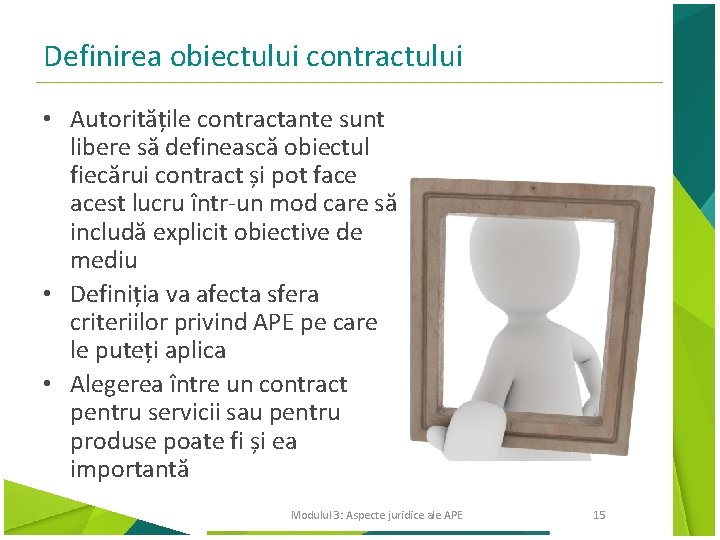 Definirea obiectului contractului

• Autoritățile contractante sunt libere să definească obiectul fiecărui contract și pot face acest lucru într-un mod care să includă explicit obiective de mediu
• Definiția va afecta sfera criteriilor privind APE pe care le puteți aplica
• Alegerea între un contract pentru servicii sau pentru produse poate fi și ea importantă

Modulul 3: Aspecte juridice ale APE

15